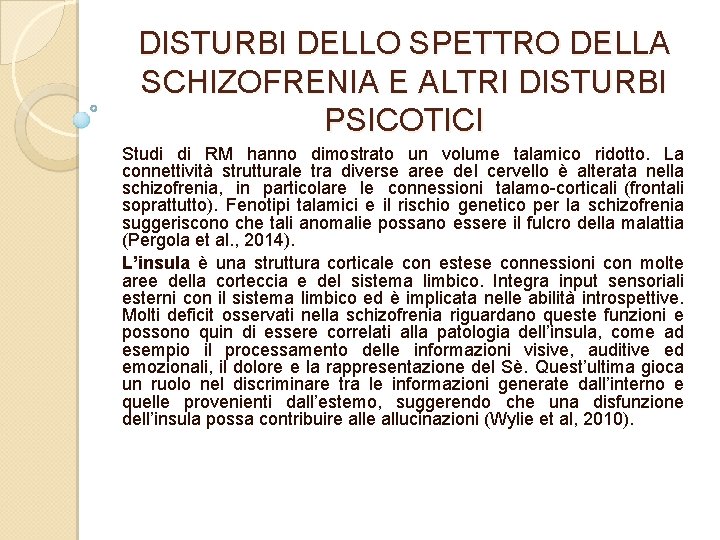 DISTURBI DELLO SPETTRO DELLA SCHIZOFRENIA E ALTRI DISTURBI PSICOTICI

Studi di RM hanno dimostrato un volume talamico ridotto. La connettività strutturale tra diverse aree del cervello è alterata nella schizofrenia, in particolare le connessioni talamo-corticali (frontali soprattutto). Fenotipi talamici e il rischio genetico per la schizofrenia suggeriscono che tali anomalie possano essere il fulcro della malattia (Pergola et al., 2014).

L'insula è una struttura corticale con estese connessioni con molte aree della corteccia e del sistema limbico. Integra input sensoriali esterni con il sistema limbico ed è implicata nelle abilità introspettive. Molti deficit osservati nella schizofrenia riguardano queste funzioni e possono quin di essere correlati alla patologia dell'insula, come ad esempio il processamento delle informazioni visive, auditive ed emozionali, il dolore e la rappresentazione del Sè. Quest'ultima gioca un ruolo nel discriminare tra le informazioni generate dall'interno e quelle provenienti dall'estemo, suggerendo che una disfunzione dell'insula possa contribuire alle allucinazioni (Wylie et al, 2010).